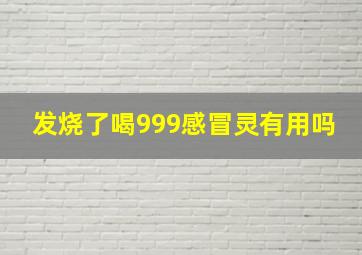 发烧了喝999感冒灵有用吗